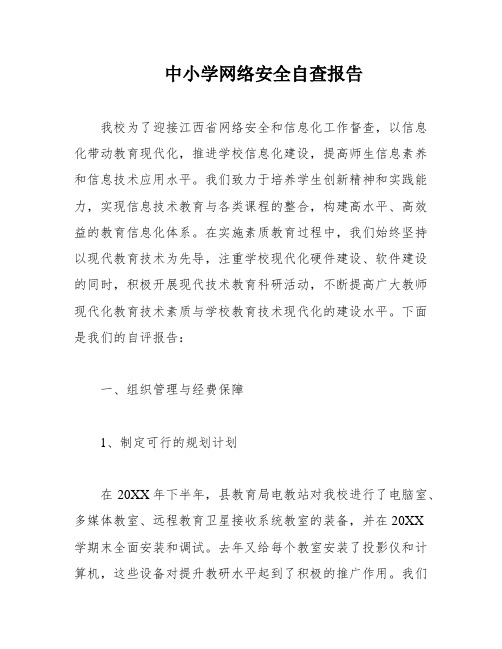 中小学网络安全自查报告

我校为了迎接江西省网络安全和信息化工作督查，以信息化带动教育现代化，推进学校信息化建设，提高师生信息素养和信息技术应用水平。我们致力于培养学生创新精神和实践能力，实现信息技术教育与各类课程的整合，构建高水平、高效益的教育信息化体系。在实施素质教育过程中，我们始终坚持以现代教育技术为先导，注重学校现代化硬件建设、软件建设的同时，积极开展现代技术教育科研活动，不断提高广大教师现代化教育技术素质与学校教育技术现代化的建设水平。下面是我们的自评报告：

一、组织管理与经费保障

1、制定可行的规划计划

在 20XX 年下半年，县教育局电教站对我校进行了电脑室、多媒体教室、远程教育卫星接收系统教室的装备，并在 20XX 学期末全面安装和调试。去年又给每个教室安装了投影仪和计算机，这些设备对提升教研水平起到了积极的推广作用。我们